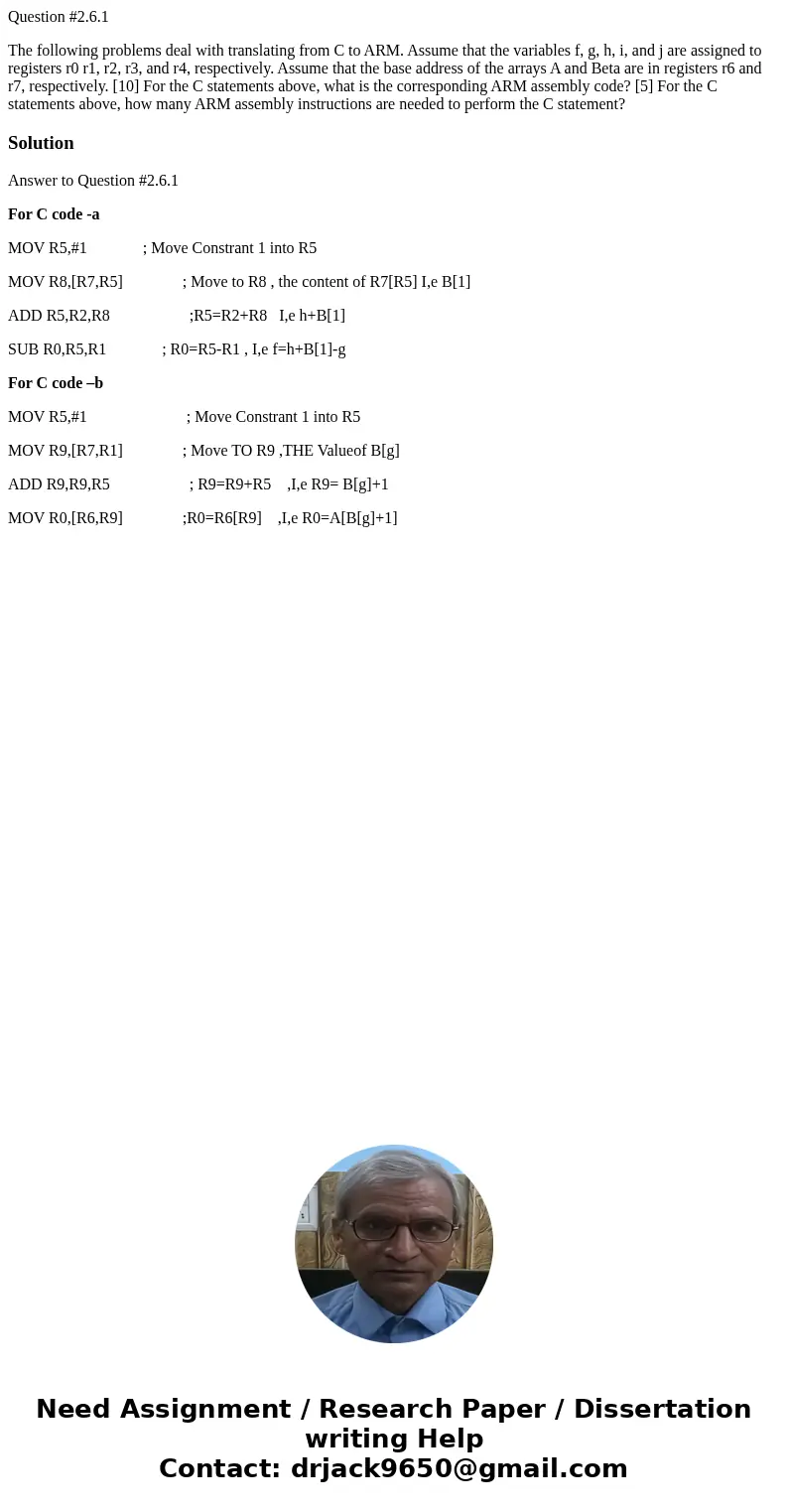 Question #2.6.1

The following problems deal with translating from C to ARM. Assume that the variables f, g, h, i, and j are assigned to registers r0 r1, r2, r3, and r4, respectively. Assume that the base address of the arrays A and Beta are in registers r6 and r7, respectively. [10] For the C statements above, what is the corresponding ARM assembly code? [5] For the C statements above, how many ARM assembly instructions are needed to perform the C statement?

Solution

Answer to Question #2.6.1

For C code -a

MOV R5,#1 ; Move Constrant 1 into R5

MOV R8,[R7,R5] ; Move to R8 , the content of R7[R5] I,e B[1]

ADD R5,R2,R8 ;R5=R2+R8 I,e h+B[1]

SUB R0,R5,R1 ; R0=R5-R1 , I,e f=h+B[1]-g

For C code –b

MOV R5,#1 ; Move Constrant 1 into R5

MOV R9,[R7,R1] ; Move TO R9 ,THE Valueof B[g]

ADD R9,R9,R5 ; R9=R9+R5 ,I,e R9= B[g]+1

MOV R0,[R6,R9] ;R0=R6[R9] ,I,e R0=A[B[g]+1]

Need Assignment / Research Paper / Dissertation writing Help
Contact: drjack9650@gmail.com